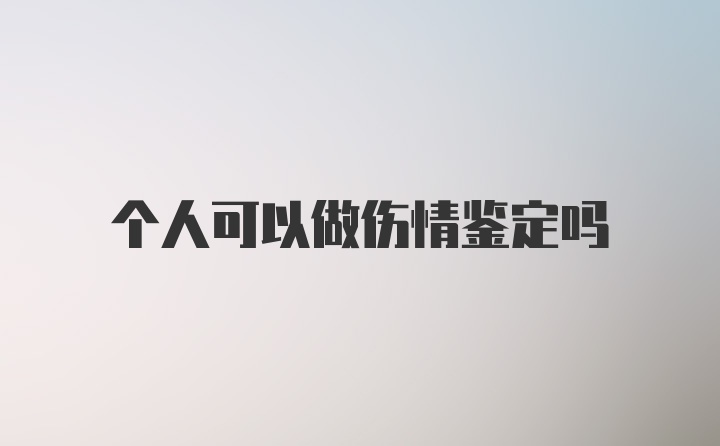 个人可以做伤情鉴定吗